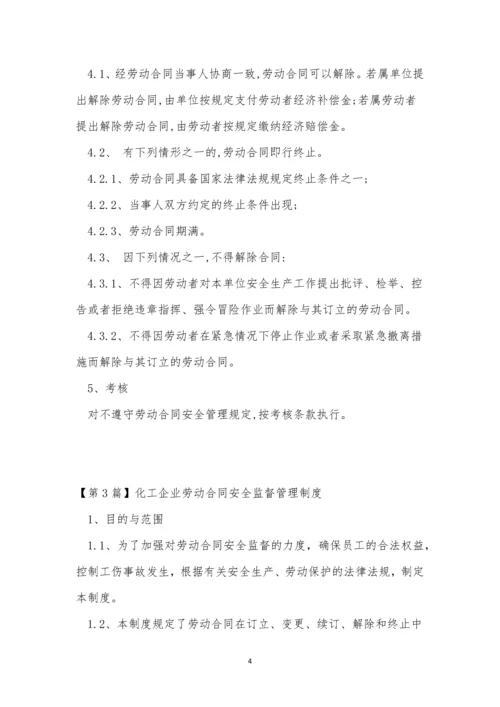 4.1、经劳动合同当事人协商一致,劳动合同可以解除。若属单位提出解除劳动合同,由单位按规定支付劳动者经济补偿金;若属劳动者提出解除劳动合同,由劳动者按规定缴纳经济赔偿金。

4.2、 有下列情形之一的,劳动合同即行终止。

4.2.1、劳动合同具备国家法律法规规定终止条件之一;

4.2.2、当事人双方约定的终止条件出现;

4.2.3、劳动合同期满。

4.3、 因下列情况之一,不得解除合同:

4.3.1、不得因劳动者对本单位安全生产工作提出批评、检举、控告或者拒绝违章指挥、强令冒险作业而解除与其订立的劳动合同。

4.3.2、不得因劳动者在紧急情况下停止作业或者采取紧急撤离措施而解除与其订立的劳动合同。

5、考核

对不遵守劳动合同安全管理规定,按考核条款执行。

【第3篇】化工企业劳动合同安全监督管理制度

1、目的与范围

1.1、为了加强对劳动合同安全监督的力度,确保员工的合法权益,控制工伤事故发生,根据有关安全生产、劳动保护的法律法规,制定本制度。

1.2、本制度规定了劳动合同在订立、变更、续订、解除和终止中

4